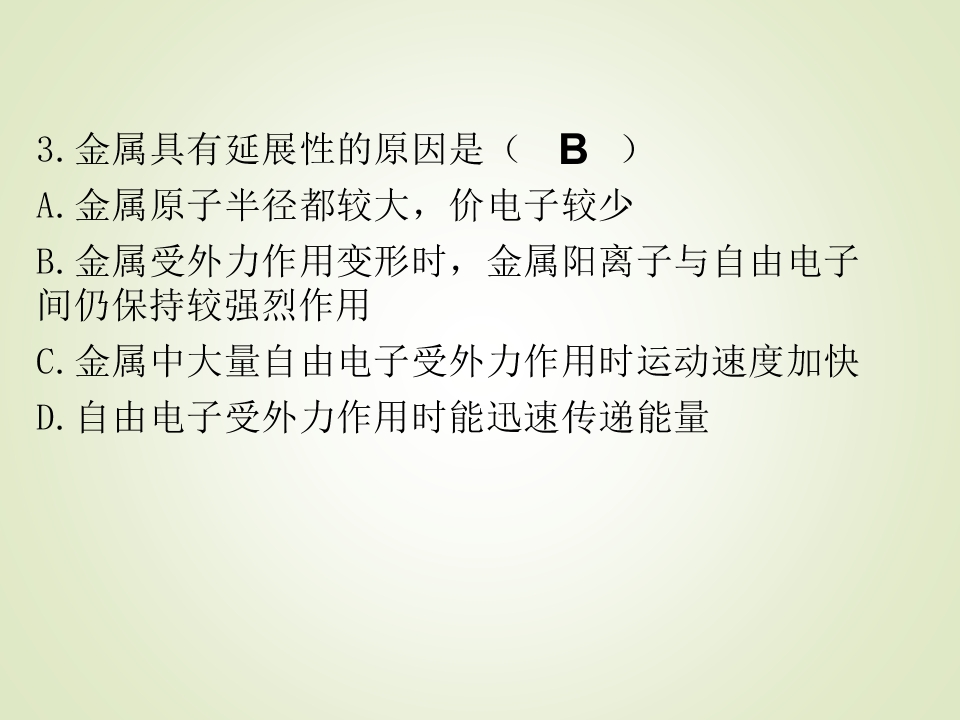 3.金属具有延展性的原因是（ B ）

A.金属原子半径都较大，价电子较少

B.金属受外力作用变形时，金属阳离子与自由电子间仍保持较强烈作用

C.金属中大量自由电子受外力作用时运动速度加快

D.自由电子受外力作用时能迅速传递能量